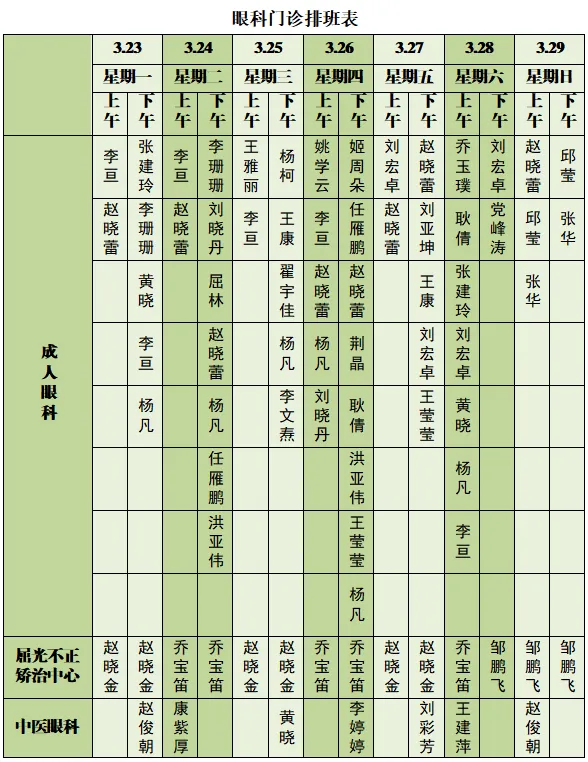 眼科门诊排班表

|  | 3.23 |  | 3.24 |  | 3.25 |  | 3.26 |  | 3.27 |  | 3.28 |  | 3.29 |  |
|---|---|---|---|---|---|---|---|---|---|---|---|---|---|---|
|  | 星期一 |  | 星期二 |  | 星期三 |  | 星期四 |  | 星期五 |  | 星期六 |  | 星期日 |  |
|  | 上午 | 下午 | 上午 | 下午 | 上午 | 下午 | 上午 | 下午 | 上午 | 下午 | 上午 | 下午 | 上午 | 下午 |
| 成人眼科 | 李亘 | 张建玲 | 李亘 | 李珊珊 | 王雅丽 | 杨柯 | 姚学云 | 姬周朵 | 刘宏卓 | 赵晓蕾 | 乔玉璞 | 刘宏卓 | 赵晓蕾 | 邱莹 |
|  | 赵晓蕾 | 李珊珊 | 赵晓蕾 | 刘晓丹 | 李亘 | 王康 | 李亘 | 任雁鹏 | 赵晓蕾 | 刘亚坤 | 耿倩 | 党峰涛 | 邱莹 | 张华 |
|  |  | 黄晓 |  | 屈林 |  | 翟宇佳 | 赵晓蕾 | 赵晓蕾 |  | 王康 | 张建玲 |  | 张华 |  |
|  |  | 李亘 |  | 赵晓蕾 |  | 杨凡 | 杨凡 | 荆晶 |  | 刘宏卓 | 刘宏卓 |  |  |  |
|  |  | 杨凡 |  | 杨凡 |  | 李文焘 | 刘晓丹 | 耿倩 |  | 王莹莹 | 黄晓 |  |  |  |
|  |  |  |  | 任雁鹏 |  |  |  | 洪亚伟 |  |  | 杨凡 |  |  |  |
|  |  |  |  | 洪亚伟 |  |  |  | 王莹莹 |  |  | 李亘 |  |  |  |
|  |  |  |  |  |  |  |  | 杨凡 |  |  |  |  |  |  |
| 屈光不正矫治中心 | 赵晓金 | 赵晓金 | 乔宝笛 | 乔宝笛 | 赵晓金 | 赵晓金 | 乔宝笛 | 乔宝笛 | 赵晓金 | 赵晓金 | 乔宝笛 | 邹鹏飞 | 邹鹏飞 | 邹鹏飞 |
| 中医眼科 |  | 赵俊朝 | 康紫厚 |  |  | 黄晓 |  | 李婷婷 |  | 刘彩芳 | 王建萍 |  | 赵俊朝 |  |